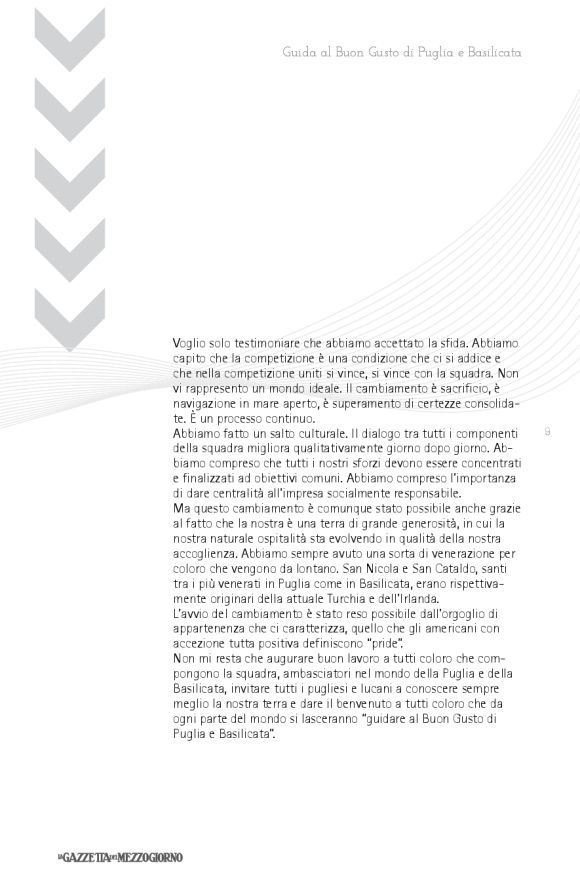 Guida al Buon Gusto di Puglia e Basilicata

Voglio solo testimoniare che abbiamo accettato la sfida. Abbiamo capito che la competizione è una condizione che ci si addice e che nella competizione uniti si vince, si vince con la squadra. Non vi rappresento un mondo ideale. Il cambiamento è sacrificio, è navigazione in mare aperto, è superamento di certezze consolidate. È un processo continuo.
Abbiamo fatto un salto culturale. Il dialogo tra tutti i componenti della squadra migliora qualitativamente giorno dopo giorno. Abbiamo compreso che tutti i nostri sforzi devono essere concentrati e finalizzati ad obiettivi comuni. Abbiamo compreso l'importanza di dare centralità all'impresa socialmente responsabile.
Ma questo cambiamento è comunque stato possibile anche grazie al fatto che la nostra è una terra di grande generosità, in cui la nostra naturale ospitalità sta evolvendo in qualità della nostra accoglienza. Abbiamo sempre avuto una sorta di venerazione per coloro che vengono da lontano. San Nicola e San Cataldo, santi tra i più venerati in Puglia come in Basilicata, erano rispettivamente originari della attuale Turchia e dell'Irlanda.
L'avvio del cambiamento è stato reso possibile dall'orgoglio di appartenenza che ci caratterizza, quello che gli americani con accezione tutta positiva definiscono "pride".
Non mi resta che augurare buon lavoro a tutti coloro che compongono la squadra, ambasciatori nel mondo della Puglia e della Basilicata, invitare tutti i pugliesi e lucani a conoscere sempre meglio la nostra terra e dare il benvenuto a tutti coloro che da ogni parte del mondo si lasceranno "guidare al Buon Gusto di Puglia e Basilicata".

9

LA GAZZETTA DEL MEZZOGIORNO